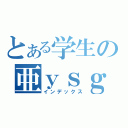 とある学生の
亜ｙｓｇ
インデックス